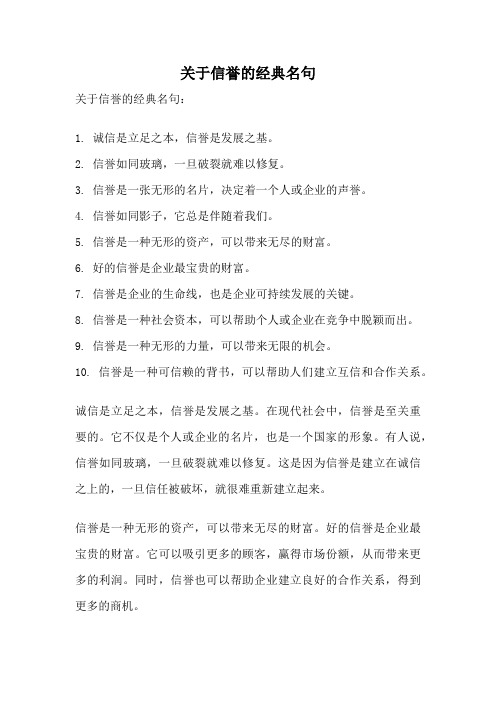 关于信誉的经典名句

关于信誉的经典名句：

1. 诚信是立足之本，信誉是发展之基。

2. 信誉如同玻璃，一旦破裂就难以修复。

3. 信誉是一张无形的名片，决定着一个人或企业的声誉。

4. 信誉如同影子，它总是伴随着我们。

5. 信誉是一种无形的资产，可以带来无尽的财富。

6. 好的信誉是企业最宝贵的财富。

7. 信誉是企业的生命线，也是企业可持续发展的关键。

8. 信誉是一种社会资本，可以帮助个人或企业在竞争中脱颖而出。

9. 信誉是一种无形的力量，可以带来无限的机会。

10. 信誉是一种可信赖的背书，可以帮助人们建立互信和合作关系。

诚信是立足之本，信誉是发展之基。在现代社会中，信誉是至关重要的。它不仅是个人或企业的名片，也是一个国家的形象。有人说，信誉如同玻璃，一旦破裂就难以修复。这是因为信誉是建立在诚信之上的，一旦信任被破坏，就很难重新建立起来。

信誉是一种无形的资产，可以带来无尽的财富。好的信誉是企业最宝贵的财富。它可以吸引更多的顾客，赢得市场份额，从而带来更多的利润。同时，信誉也可以帮助企业建立良好的合作关系，得到更多的商机。